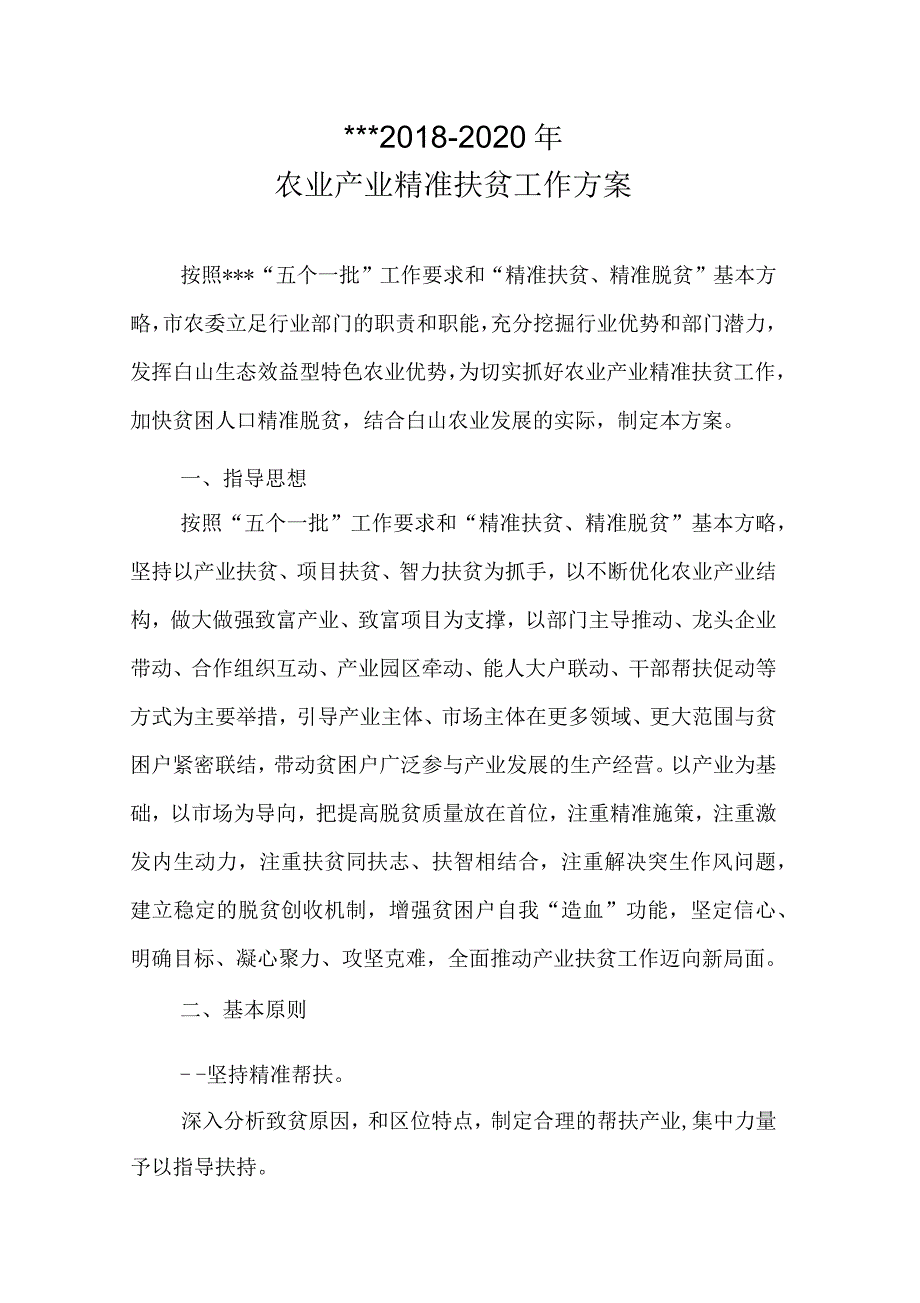 ***2018-2020年
农业产业精准扶贫工作方案

按照***“五个一批”工作要求和“精准扶贫、精准脱贫”基本方略，市农委立足行业部门的职责和职能，充分挖掘行业优势和部门潜力，发挥白山生态效益型特色农业优势，为切实抓好农业产业精准扶贫工作，加快贫困人口精准脱贫，结合白山农业发展的实际，制定本方案。

一、指导思想

按照“五个一批”工作要求和“精准扶贫、精准脱贫”基本方略，坚持以产业扶贫、项目扶贫、智力扶贫为抓手，以不断优化农业产业结构，做大做强致富产业、致富项目为支撑，以部门主导推动、龙头企业带动、合作组织互动、产业园区牵动、能人大户联动、干部帮扶促动等方式为主要举措，引导产业主体、市场主体在更多领域、更大范围与贫困户紧密联结，带动贫困户广泛参与产业发展的生产经营。以产业为基础，以市场为导向，把提高脱贫质量放在首位，注重精准施策，注重激发内生动力，注重扶贫同扶志、扶智相结合，注重解决突生作风问题，建立稳定的脱贫创收机制，增强贫困户自我“造血”功能，坚定信心、明确目标、凝心聚力、攻坚克难，全面推动产业扶贫工作迈向新局面。

二、基本原则

--坚持精准帮扶。

深入分析致贫原因，和区位特点，制定合理的帮扶产业，集中力量予以指导扶持。